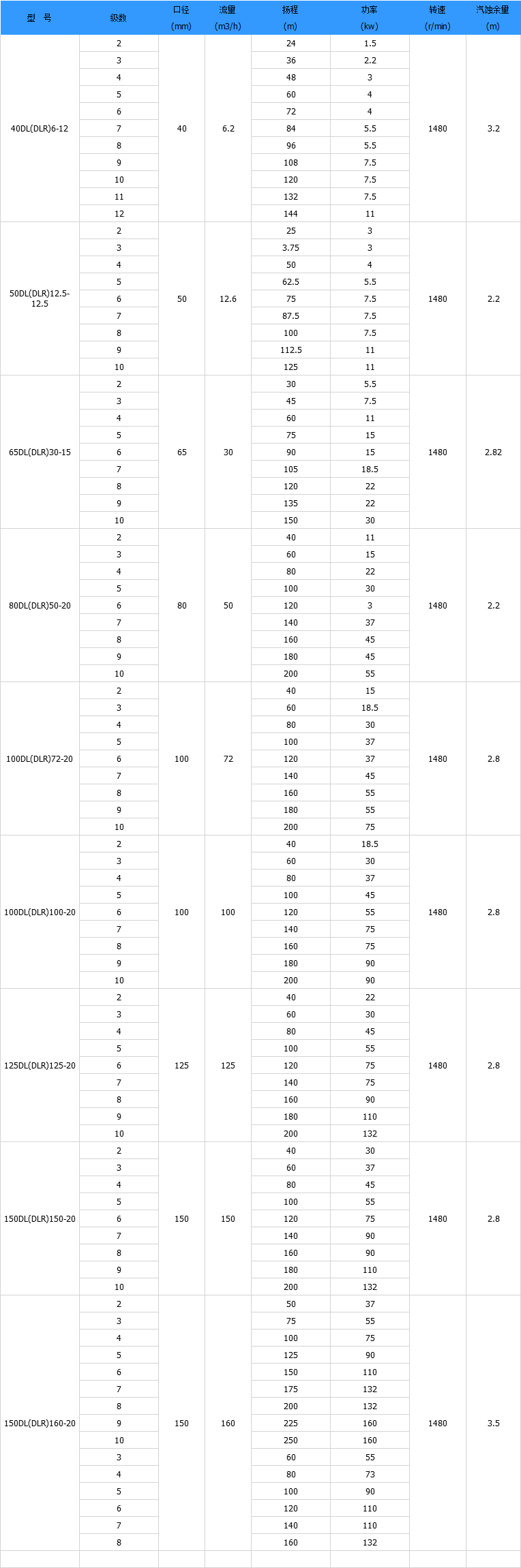 | 型 号 | 级数 | 口径 (mm) | 流量 (m3/h) | 扬程 (m) | 功率 (kw) | 转速 (r/min) | 汽蚀余量 (m) |
|---|---|---|---|---|---|---|---|
| 40DL(DLR)6-12 | 2 | 40 | 6.2 | 24 | 1.5 | 1480 | 3.2 |
| | 3 | | | 36 | 2.2 | | |
| | 4 | | | 48 | 3 | | |
| | 5 | | | 60 | 4 | | |
| | 6 | | | 72 | 4 | | |
| | 7 | | | 84 | 5.5 | | |
| | 8 | | | 96 | 5.5 | | |
| | 9 | | | 108 | 7.5 | | |
| | 10 | | | 120 | 7.5 | | |
| | 11 | | | 132 | 7.5 | | |
| | 12 | | | 144 | 11 | | |
| 50DL(DLR)12.5-12.5 | 2 | 50 | 12.6 | 25 | 3 | 1480 | 2.2 |
| | 3 | | | 3.75 | 3 | | |
| | 4 | | | 50 | 4 | | |
| | 5 | | | 62.5 | 5.5 | | |
| | 6 | | | 75 | 7.5 | | |
| | 7 | | | 87.5 | 7.5 | | |
| | 8 | | | 100 | 7.5 | | |
| | 9 | | | 112.5 | 11 | | |
| | 10 | | | 125 | 11 | | |
| 65DL(DLR)30-15 | 2 | 65 | 30 | 30 | 5.5 | 1480 | 2.82 |
| | 3 | | | 45 | 7.5 | | |
| | 4 | | | 60 | 11 | | |
| | 5 | | | 75 | 15 | | |
| | 6 | | | 90 | 15 | | |
| | 7 | | | 105 | 18.5 | | |
| | 8 | | | 120 | 22 | | |
| | 9 | | | 135 | 22 | | |
| | 10 | | | 150 | 30 | | |
| 80DL(DLR)50-20 | 2 | 80 | 50 | 40 | 11 | 1480 | 2.2 |
| | 3 | | | 60 | 15 | | |
| | 4 | | | 80 | 22 | | |
| | 5 | | | 100 | 30 | | |
| | 6 | | | 120 | 3 | | |
| | 7 | | | 140 | 37 | | |
| | 8 | | | 160 | 45 | | |
| | 9 | | | 180 | 45 | | |
| | 10 | | | 200 | 55 | | |
| 100DL(DLR)72-20 | 2 | 100 | 72 | 40 | 15 | 1480 | 2.8 |
| | 3 | | | 60 | 18.5 | | |
| | 4 | | | 80 | 30 | | |
| | 5 | | | 100 | 37 | | |
| | 6 | | | 120 | 37 | | |
| | 7 | | | 140 | 45 | | |
| | 8 | | | 160 | 55 | | |
| | 9 | | | 180 | 55 | | |
| | 10 | | | 200 | 75 | | |
| 100DL(DLR)100-20 | 2 | 100 | 100 | 40 | 18.5 | 1480 | 2.8 |
| | 3 | | | 60 | 30 | | |
| | 4 | | | 80 | 37 | | |
| | 5 | | | 100 | 45 | | |
| | 6 | | | 120 | 55 | | |
| | 7 | | | 140 | 75 | | |
| | 8 | | | 160 | 75 | | |
| | 9 | | | 180 | 90 | | |
| | 10 | | | 200 | 90 | | |
| 125DL(DLR)125-20 | 2 | 125 | 125 | 40 | 22 | 1480 | 2.8 |
| | 3 | | | 60 | 30 | | |
| | 4 | | | 80 | 45 | | |
| | 5 | | | 100 | 55 | | |
| | 6 | | | 120 | 75 | | |
| | 7 | | | 140 | 75 | | |
| | 8 | | | 160 | 90 | | |
| | 9 | | | 180 | 110 | | |
| | 10 | | | 200 | 132 | | |
| 150DL(DLR)150-20 | 2 | 150 | 150 | 40 | 30 | 1480 | 2.8 |
| | 3 | | | 60 | 37 | | |
| | 4 | | | 80 | 45 | | |
| | 5 | | | 100 | 55 | | |
| | 6 | | | 120 | 75 | | |
| | 7 | | | 140 | 90 | | |
| | 8 | | | 160 | 90 | | |
| | 9 | | | 180 | 110 | | |
| | 10 | | | 200 | 132 | | |
| 150DL(DLR)160-20 | 2 | 150 | 160 | 50 | 37 | 1480 | 3.5 |
| | 3 | | | 75 | 55 | | |
| | 4 | | | 100 | 75 | | |
| | 5 | | | 125 | 90 | | |
| | 6 | | | 150 | 110 | | |
| | 7 | | | 175 | 132 | | |
| | 8 | | | 200 | 132 | | |
| | 9 | | | 225 | 160 | | |
| | 10 | | | 250 | 160 | | |
| | 3 | | | 60 | 55 | | |
| | 4 | | | 80 | 73 | | |
| | 5 | | | 100 | 90 | | |
| | 6 | | | 120 | 110 | | |
| | 7 | | | 140 | 110 | | |
| | 8 | | | 160 | 132 | | |